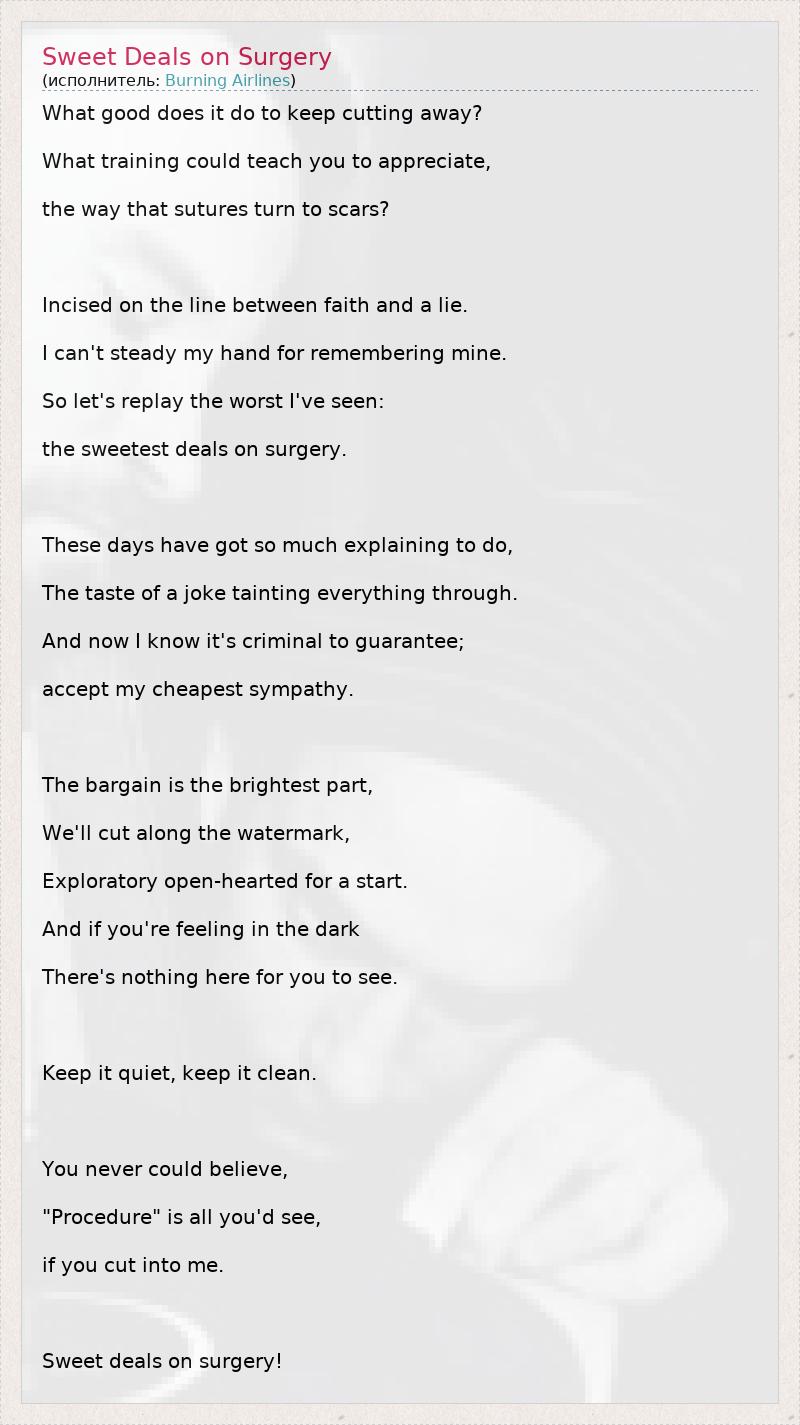 Sweet Deals on Surgery
(исполнитель: Burning Airlines)

What good does it do to keep cutting away?
What training could teach you to appreciate,
the way that sutures turn to scars?

Incised on the line between faith and a lie.
I can't steady my hand for remembering mine.
So let's replay the worst I've seen:
the sweetest deals on surgery.

These days have got so much explaining to do,
The taste of a joke tainting everything through.
And now I know it's criminal to guarantee;
accept my cheapest sympathy.

The bargain is the brightest part,
We'll cut along the watermark,
Exploratory open-hearted for a start.
And if you're feeling in the dark
There's nothing here for you to see.

Keep it quiet, keep it clean.

You never could believe,
"Procedure" is all you'd see,
if you cut into me.

Sweet deals on surgery!